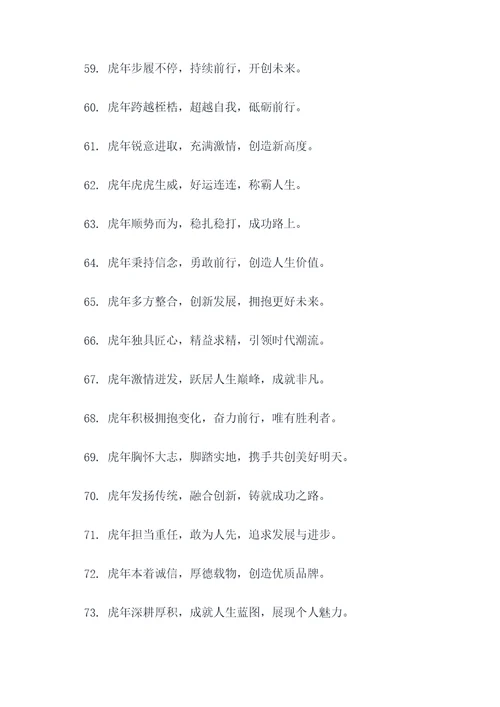 59. 虎年步履不停，持续前行，开创未来。

60. 虎年跨越桎梏，超越自我，砥砺前行。

61. 虎年锐意进取，充满激情，创造新高度。

62. 虎年虎虎生威，好运连连，称霸人生。

63. 虎年顺势而为，稳扎稳打，成功路上。

64. 虎年秉持信念，勇敢前行，创造人生价值。

65. 虎年多方整合，创新发展，拥抱更好未来。

66. 虎年独具匠心，精益求精，引领时代潮流。

67. 虎年激情迸发，跃居人生巅峰，成就非凡。

68. 虎年积极拥抱变化，奋力前行，唯有胜利者。

69. 虎年胸怀大志，脚踏实地，携手共创美好明天。

70. 虎年发扬传统，融合创新，铸就成功之路。

71. 虎年担当重任，敢为人先，追求发展与进步。

72. 虎年本着诚信，厚德载物，创造优质品牌。

73. 虎年深耕厚积，成就人生蓝图，展现个人魅力。